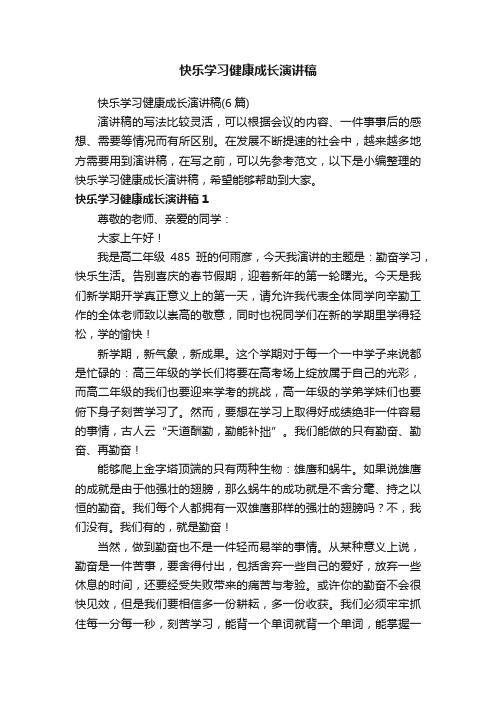 快乐学习健康成长演讲稿

快乐学习健康成长演讲稿(6篇)

演讲稿的写法比较灵活，可以根据会议的内容、一件事事后的感想、需要等情况而有所区别。在发展不断提速的社会中，越来越多地方需要用到演讲稿，在写之前，可以先参考范文，以下是小编整理的快乐学习健康成长演讲稿，希望能够帮助到大家。

快乐学习健康成长演讲稿1

尊敬的老师、亲爱的同学：

大家上午好！

我是高二年级 485 班的何雨彦，今天我演讲的主题是：勤奋学习，快乐生活。告别喜庆的春节假期，迎着新年的第一轮曙光。今天是我们新学期开学真正意义上的第一天，请允许我代表全体同学向辛勤工作的全体老师致以崇高的敬意，同时也祝同学们在新的学期里学得轻松，学的愉快！

新学期，新气象，新成果。这个学期对于每一个一中学子来说都是忙碌的：高三年级的学长们将要在高考场上绽放属于自己的光彩，而高二年级的我们也要迎来学考的挑战，高一年级的学弟学妹们也要俯下身子刻苦学习了。然而，要想在学习上取得好成绩绝非一件容易的事情，古人云“天道酬勤，勤能补拙”。我们能做的只有勤奋、勤奋、再勤奋！

能够爬上金字塔顶端的只有两种生物：雄鹰和蜗牛。如果说雄鹰的成就是由于他强壮的翅膀，那么蜗牛的成功就是不舍分毫、持之以恒的勤奋。我们每个人都拥有一双雄鹰那样的强壮的翅膀吗？不，我们没有。我们有的，就是勤奋！

当然，做到勤奋也不是一件轻而易举的事情。从某种意义上说，勤奋是一件苦事，要舍得付出，包括舍弃一些自己的爱好，放弃一些休息的时间，还要经受失败带来的痛苦与考验。或许你的勤奋不会很快见效，但是我们要相信多一份耕耘，多一份收获。我们必须牢牢抓住每一分每一秒，刻苦学习，能背一个单词就背一个单词，能掌握一